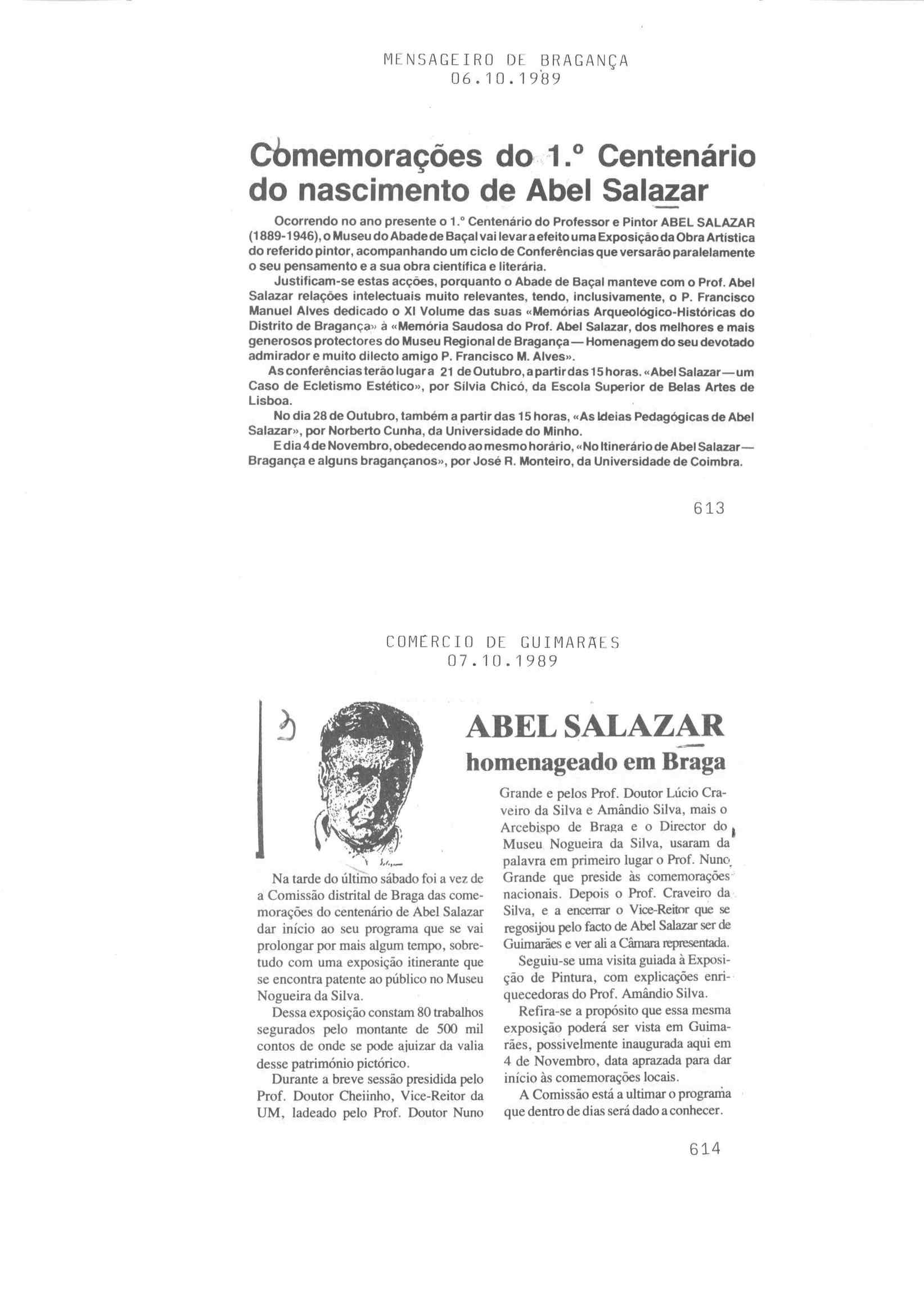 MENSAGEIRO DE BRAGANÇA
06.10.1989

Comemorações do 1.º Centenário do nascimento de Abel Salazar

Ocorrendo no ano presente o 1.º Centenário do Professor e Pintor ABEL SALAZAR (1889-1946), o Museu do Abade de Baçal vai levar a efeito uma Exposição da Obra Artística do referido pintor, acompanhando um ciclo de Conferências que versarão paralelamente o seu pensamento e a sua obra científica e literária.

Justificam-se estas acções, porquanto o Abade de Baçal manteve com o Prof. Abel Salazar relações intelectuais muito relevantes, tendo, inclusivamente, o P. Francisco Manuel Alves dedicado o XI Volume das suas «Memórias Arqueológico-Históricas do Distrito de Bragança» à «Memória Saudosa do Prof. Abel Salazar, dos melhores e mais generosos protectores do Museu Regional de Bragança — Homenagem do seu devotado admirador e muito dilecto amigo P. Francisco M. Alves».

As conferências terão lugar a 21 de Outubro, a partir das 15 horas. «Abel Salazar — um Caso de Ecletismo Estético», por Sílvia Chicó, da Escola Superior de Belas Artes de Lisboa.

No dia 28 de Outubro, também a partir das 15 horas, «As Ideias Pedagógicas de Abel Salazar», por Norberto Cunha, da Universidade do Minho.

E dia 4 de Novembro, obedecendo ao mesmo horário, «No Itinerário de Abel Salazar — Bragança e alguns bragançanos», por José R. Monteiro, da Universidade de Coimbra.

613

COMÉRCIO DE GUIMARÃES
07.10.1989

ABEL SALAZAR
homenageado em Braga

Na tarde do último sábado foi a vez de a Comissão distrital de Braga das comemorações do centenário de Abel Salazar dar início ao seu programa que se vai prolongar por mais algum tempo, sobretudo com uma exposição itinerante que se encontra patente ao público no Museu Nogueira da Silva.

Dessa exposição constam 80 trabalhos segurados pelo montante de 500 mil contos de onde se pode ajuizar da valia desse património pictórico.

Durante a breve sessão presidida pelo Prof. Doutor Cheiinho, Vice-Reitor da UM, ladeado pelo Prof. Doutor Nuno Grande e pelos Prof. Doutor Lúcio Craveiro da Silva e Amândio Silva, mais o Arcebispo de Braga e o Director do Museu Nogueira da Silva, usaram da palavra em primeiro lugar o Prof. Nuno Grande que preside às comemorações nacionais. Depois o Prof. Craveiro da Silva, e a encerrar o Vice-Reitor que se regosijou pelo facto de Abel Salazar ser de Guimarães e ver ali a Câmara representada.

Seguiu-se uma visita guiada à Exposição de Pintura, com explicações enriquecedoras do Prof. Amândio Silva.

Refira-se a propósito que essa mesma exposição poderá ser vista em Guimarães, possivelmente inaugurada aqui em 4 de Novembro, data aprazada para dar início às comemorações locais.

A Comissão está a ultimar o programa que dentro de dias será dado a conhecer.

614